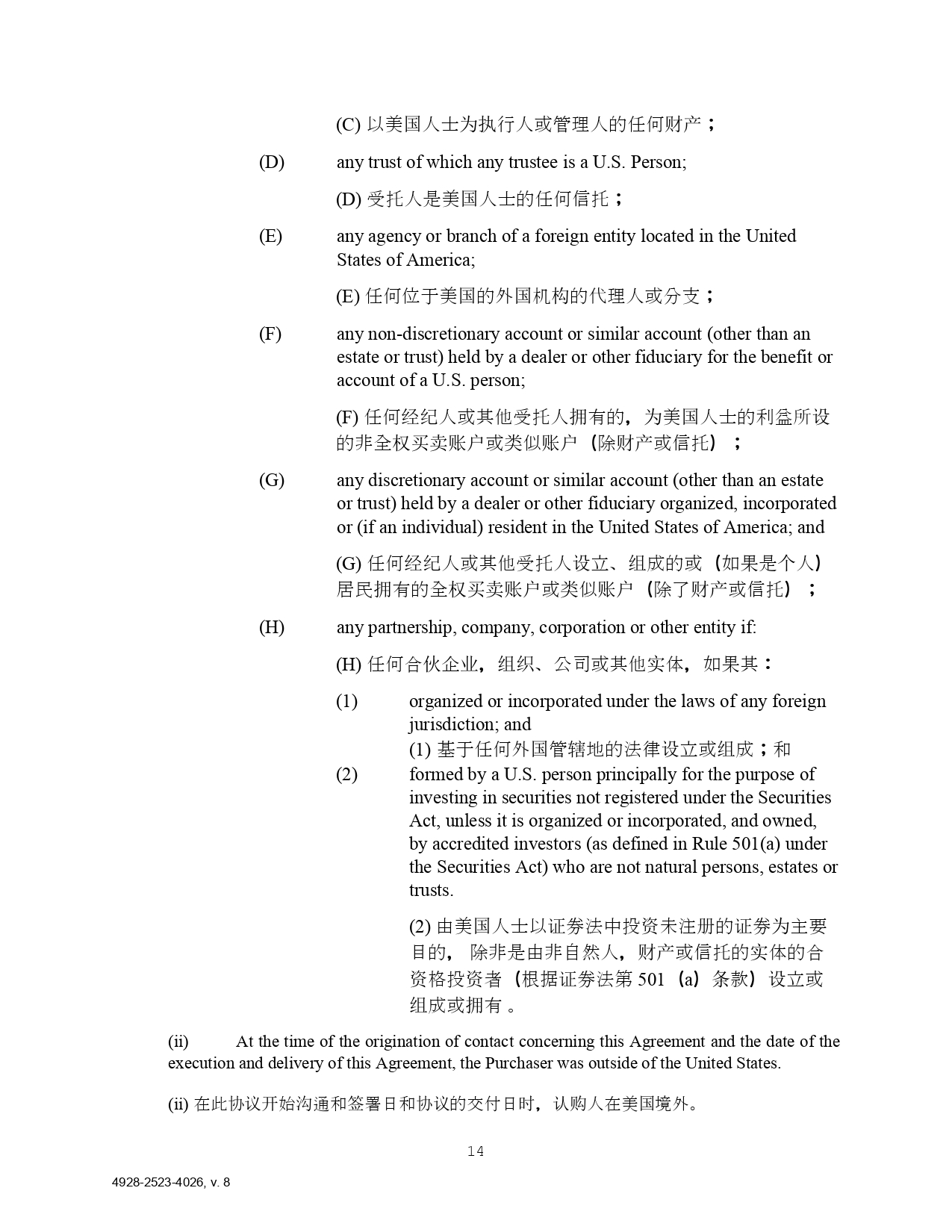 (C) 以美国人士为执行人或管理人的任何财产；

(D) any trust of which any trustee is a U.S. Person;

(D) 受托人是美国人士的任何信托；

(E) any agency or branch of a foreign entity located in the United States of America;

(E) 任何位于美国的外国机构的代理人或分支；

(F) any non-discretionary account or similar account (other than an estate or trust) held by a dealer or other fiduciary for the benefit or account of a U.S. person;

(F) 任何经纪人或其他受托人拥有的，为美国人士的利益所设的非全权买卖账户或类似账户（除财产或信托）；

(G) any discretionary account or similar account (other than an estate or trust) held by a dealer or other fiduciary organized, incorporated or (if an individual) resident in the United States of America; and

(G) 任何经纪人或其他受托人设立、组成的或（如果是个人）居民拥有的全权买卖账户或类似账户（除了财产或信托）；

(H) any partnership, company, corporation or other entity if:

(H) 任何合伙企业，组织、公司或其他实体，如果其：

(1) organized or incorporated under the laws of any foreign jurisdiction; and

(1) 基于任何外国管辖地的法律设立或组成；和

(2) formed by a U.S. person principally for the purpose of investing in securities not registered under the Securities Act, unless it is organized or incorporated, and owned, by accredited investors (as defined in Rule 501(a) under the Securities Act) who are not natural persons, estates or trusts.

(2) 由美国人士以证券法中投资未注册的证券为主要目的， 除非是由非自然人，财产或信托的实体的合资格投资者（根据证券法第 501（a）条款）设立或组成或拥有 。

(ii) At the time of the origination of contact concerning this Agreement and the date of the execution and delivery of this Agreement, the Purchaser was outside of the United States.

(ii) 在此协议开始沟通和签署日和协议的交付日时，认购人在美国境外。

14

4928-2523-4026, v. 8